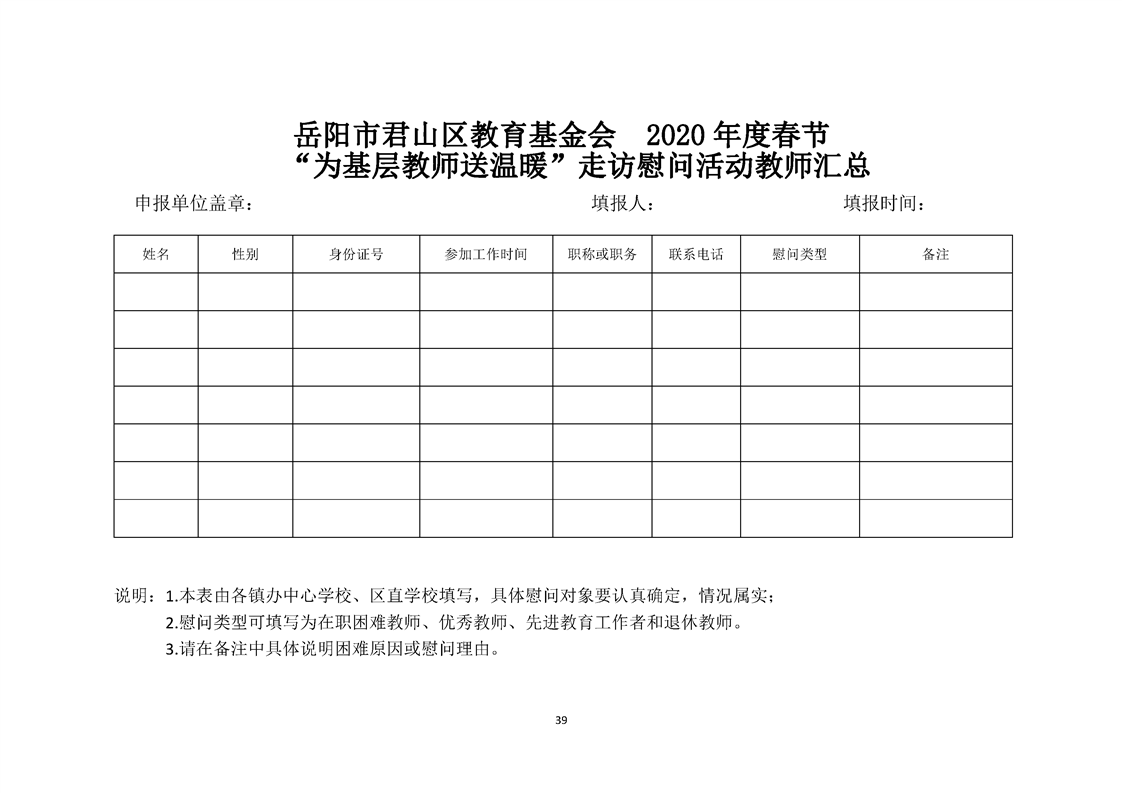 岳阳市君山区教育基金会 2020 年度春节
“为基层教师送温暖”走访慰问活动教师汇总

申报单位盖章： 填报人： 填报时间：

| 姓名 | 性别 | 身份证号 | 参加工作时间 | 职称或职务 | 联系电话 | 慰问类型 | 备注 |
|---|---|---|---|---|---|---|---|
| | | | | | | | |
| | | | | | | | |
| | | | | | | | |
| | | | | | | | |
| | | | | | | | |
| | | | | | | | |
| | | | | | | | |

说明：1.本表由各镇办中心学校、区直学校填写，具体慰问对象要认真确定，情况属实；
2.慰问类型可填写为在职困难教师、优秀教师、先进教育工作者和退休教师。
3.请在备注中具体说明困难原因或慰问理由。

39